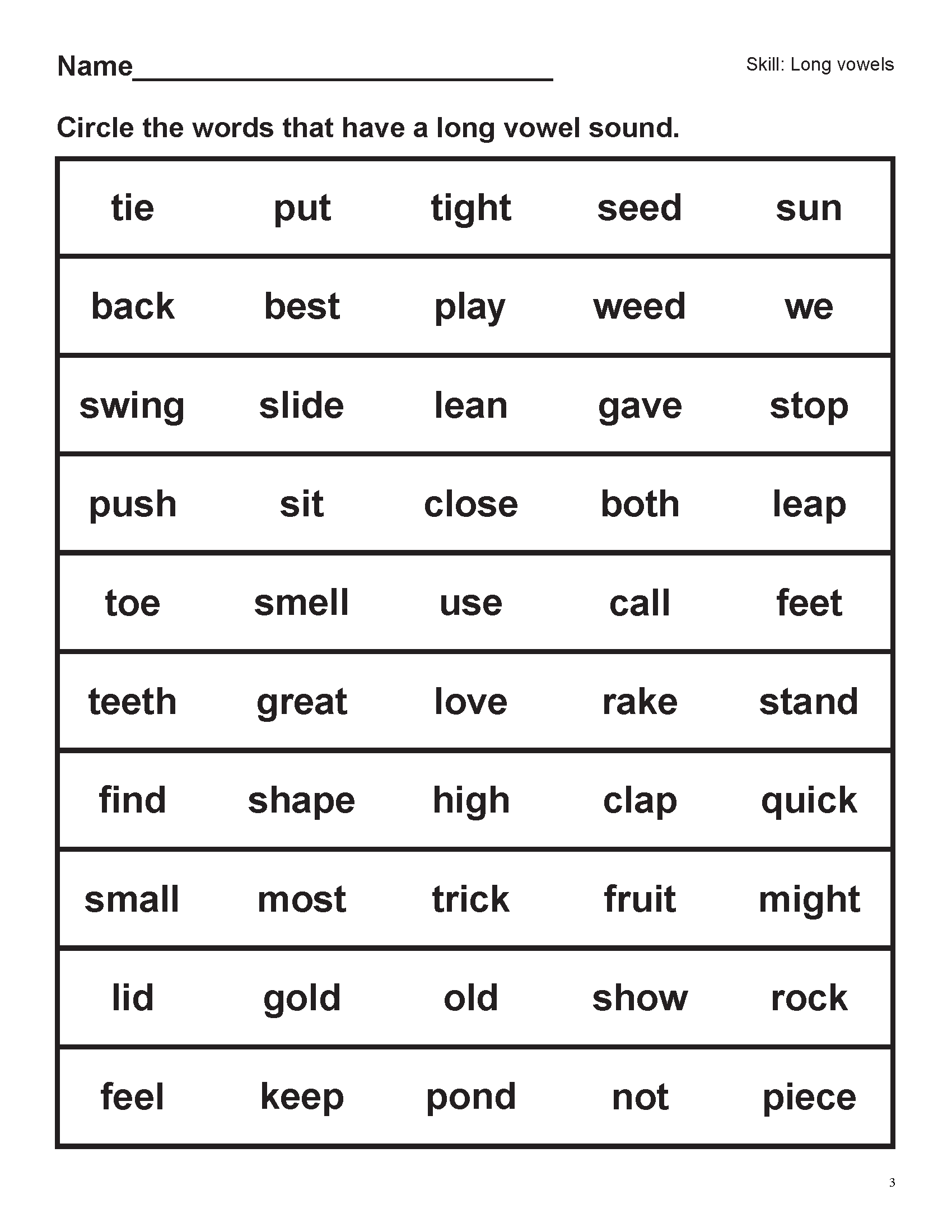 Name______________________________

Skill: Long vowels

Circle the words that have a long vowel sound.

| tie | put | tight | seed | sun |
|---|---|---|---|---|
| back | best | play | weed | we |
| swing | slide | lean | gave | stop |
| push | sit | close | both | leap |
| toe | smell | use | call | feet |
| teeth | great | love | rake | stand |
| find | shape | high | clap | quick |
| small | most | trick | fruit | might |
| lid | gold | old | show | rock |
| feel | keep | pond | not | piece |

3